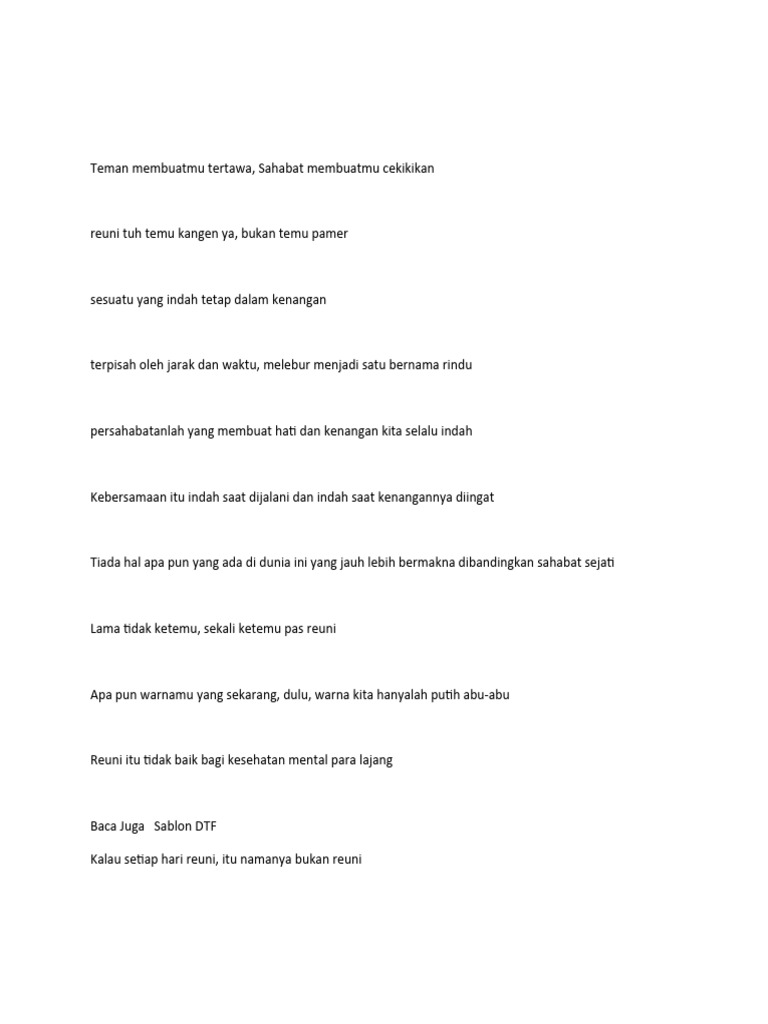 Teman membuatmu tertawa, Sahabat membuatmu cekikikan

reuni tuh temu kangen ya, bukan temu pamer

sesuatu yang indah tetap dalam kenangan

terpisah oleh jarak dan waktu, melebur menjadi satu bernama rindu

persahabatanlah yang membuat hati dan kenangan kita selalu indah

Kebersamaan itu indah saat dijalani dan indah saat kenangannya diingat

Tiada hal apa pun yang ada di dunia ini yang jauh lebih bermakna dibandingkan sahabat sejati

Lama tidak ketemu, sekali ketemu pas reuni

Apa pun warnamu yang sekarang, dulu, warna kita hanyalah putih abu-abu

Reuni itu tidak baik bagi kesehatan mental para lajang

Baca Juga Sablon DTF

Kalau setiap hari reuni, itu namanya bukan reuni